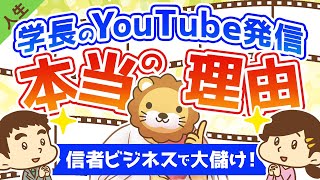 人生

学長のYouTube発信

本当の理由

信者ビジネスで大儲け！